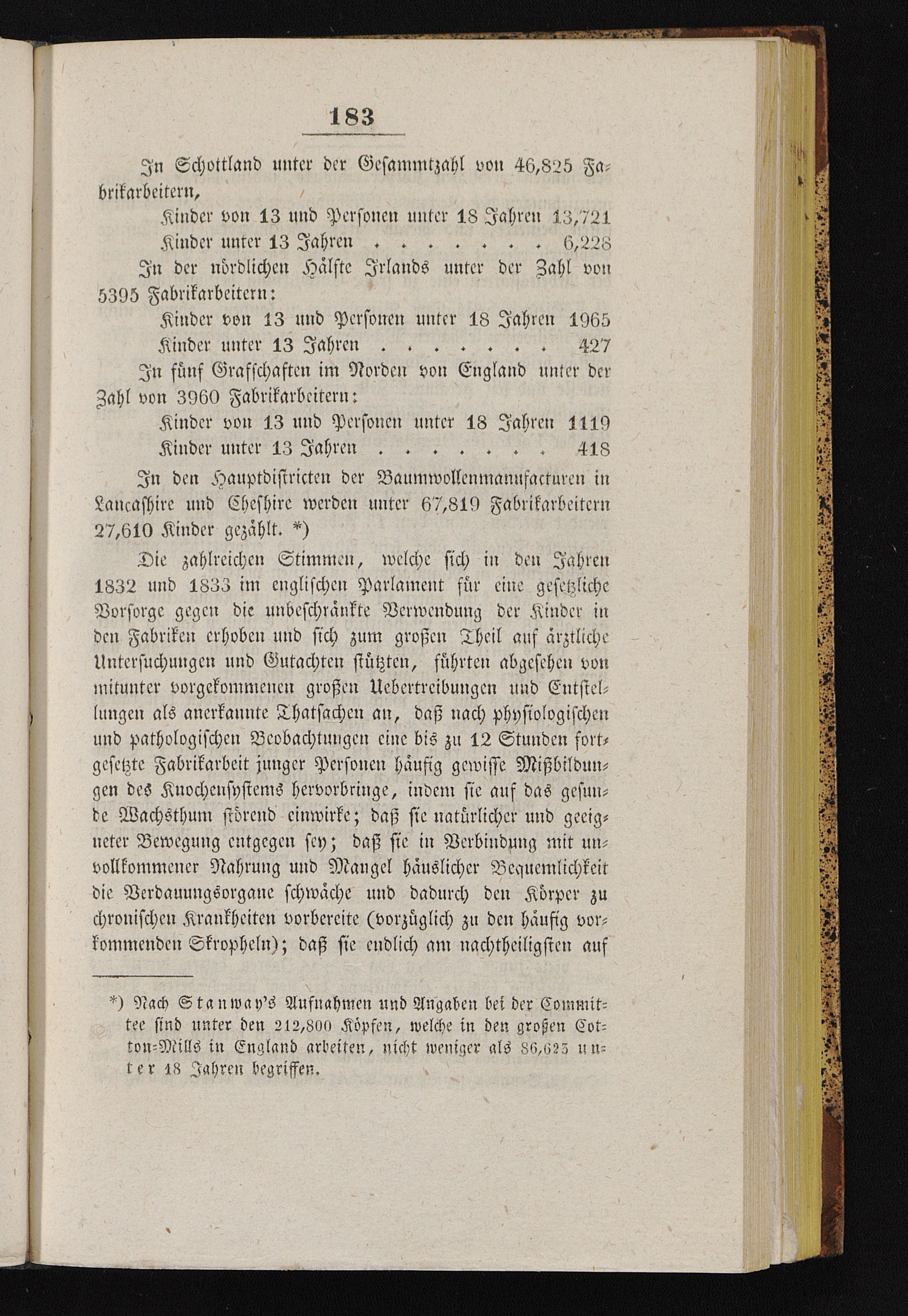 183

In Schottland unter der Gesammtzahl von 46,825 Fabrikarbeitern,

Kinder von 13 und Personen unter 18 Jahren 13,721

Kinder unter 13 Jahren 6,228

In der nördlichen Hälfte Irlands unter der Zahl von 5395 Fabrikarbeitern:

Kinder von 13 und Personen unter 18 Jahren 1965

Kinder unter 13 Jahren 427

In fünf Grafschaften im Norden von England unter der Zahl von 3960 Fabrikarbeitern:

Kinder von 13 und Personen unter 18 Jahren 1119

Kinder unter 13 Jahren 418

In den Hauptdistricten der Baumwollenmanufacturen in Lancashire und Cheshire werden unter 67,819 Fabrikarbeitern 27,610 Kinder gezählt. *)

Die zahlreichen Stimmen, welche sich in den Jahren 1832 und 1833 im englischen Parlament für eine gesetzliche Vorsorge gegen die unbeschränkte Verwendung der Kinder in den Fabriken erhoben und sich zum großen Theil auf ärztliche Untersuchungen und Gutachten stützten, führten abgesehen von mitunter vorgekommenen großen Uebertreibungen und Entstellungen als anerkannte Thatsachen an, daß nach physiologischen und pathologischen Beobachtungen eine bis zu 12 Stunden fortgesetzte Fabrikarbeit junger Personen häufig gewisse Mißbildungen des Knochensystems hervorbringe, indem sie auf das gesunde Wachsthum störend einwirke; daß sie natürlicher und geeigneter Bewegung entgegen sey; daß sie in Verbindung mit unvollkommener Nahrung und Mangel häuslicher Bequemlichkeit die Verdauungsorgane schwäche und dadurch den Körper zu chronischen Krankheiten vorbereite (vorzüglich zu den häufig vorkommenden Skropheln); daß sie endlich am nachtheiligsten auf

*) Nach Stanway's Aufnahmen und Angaben bei der Committee sind unter den 212,800 Köpfen, welche in den großen Cotton-Mills in England arbeiten, nicht weniger als 86,625 unter 18 Jahren begriffen.